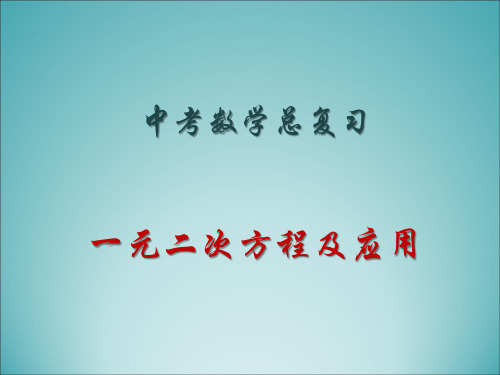 中考数学总复习

一元二次方程及应用